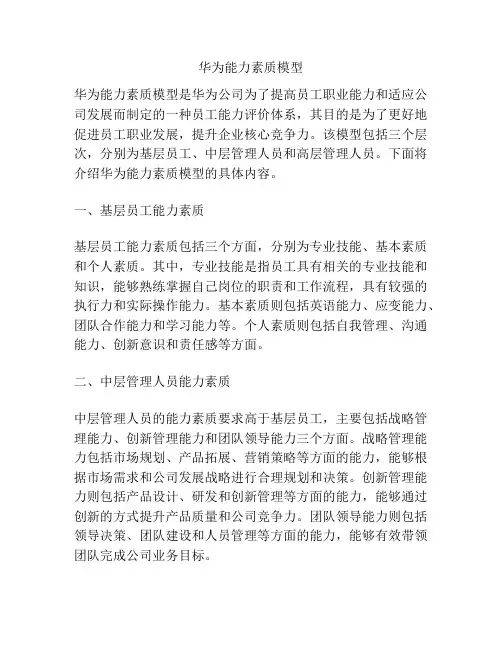 华为能力素质模型

华为能力素质模型是华为公司为了提高员工职业能力和适应公司发展而制定的一种员工能力评价体系，其目的是为了更好地促进员工职业发展，提升企业核心竞争力。该模型包括三个层次，分别为基层员工、中层管理人员和高层管理人员。下面将介绍华为能力素质模型的具体内容。

一、基层员工能力素质

基层员工能力素质包括三个方面，分别为专业技能、基本素质和个人素质。其中，专业技能是指员工具有相关的专业技能和知识，能够熟练掌握自己岗位的职责和工作流程，具有较强的执行力和实际操作能力。基本素质则包括英语能力、应变能力、团队合作能力和学习能力等。个人素质则包括自我管理、沟通能力、创新意识和责任感等方面。

二、中层管理人员能力素质

中层管理人员的能力素质要求高于基层员工，主要包括战略管理能力、创新管理能力和团队领导能力三个方面。战略管理能力包括市场规划、产品拓展、营销策略等方面的能力，能够根据市场需求和公司发展战略进行合理规划和决策。创新管理能力则包括产品设计、研发和创新管理等方面的能力，能够通过创新的方式提升产品质量和公司竞争力。团队领导能力则包括领导决策、团队建设和人员管理等方面的能力，能够有效带领团队完成公司业务目标。